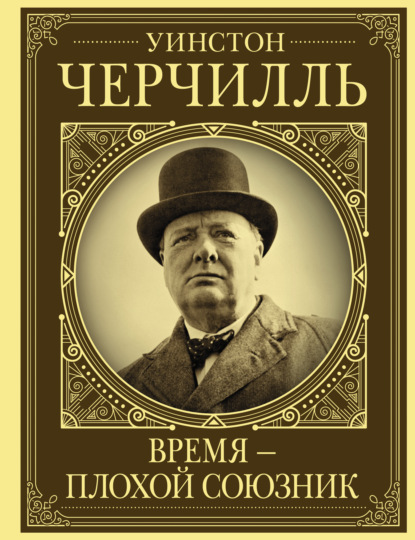 УИНСТОН
ЧЕРЧИЛЛЬ

ВРЕМЯ –
ПЛОХОЙ СОЮЗНИК